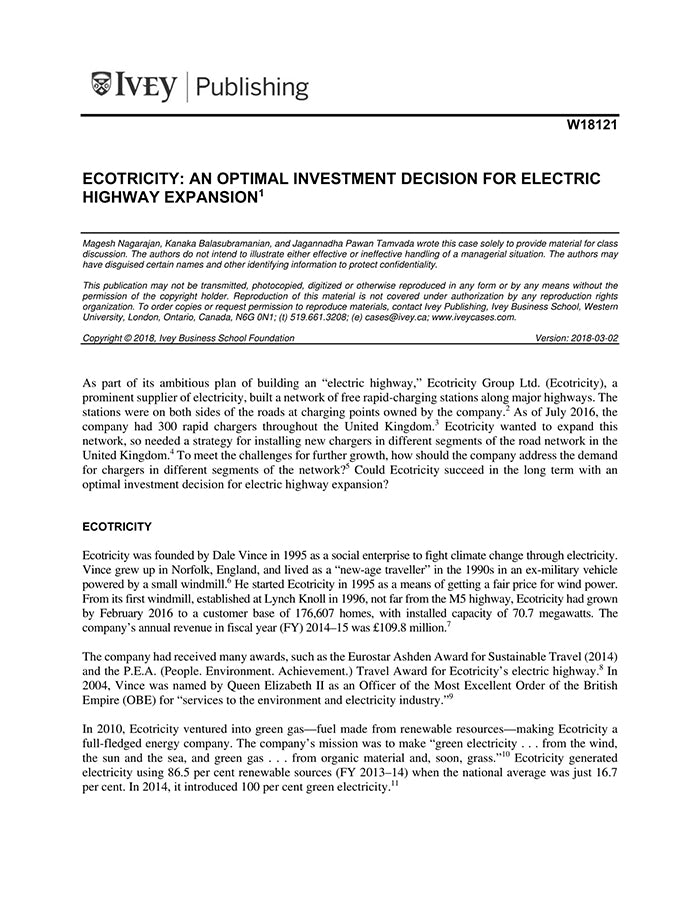 IVEY | Publishing

W18121

ECOTRICITY: AN OPTIMAL INVESTMENT DECISION FOR ELECTRIC HIGHWAY EXPANSION$^1$

Magesh Nagarajan, Kanaka Balasubramanian, and Jagannadha Pawan Tamvada wrote this case solely to provide material for class discussion. The authors do not intend to illustrate either effective or ineffective handling of a managerial situation. The authors may have disguised certain names and other identifying information to protect confidentiality.

This publication may not be transmitted, photocopied, digitized or otherwise reproduced in any form or by any means without the permission of the copyright holder. Reproduction of this material is not covered under authorization by any reproduction rights organization. To order copies or request permission to reproduce materials, contact Ivey Publishing, Ivey Business School, Western University, London, Ontario, Canada, N6G 0N1; (t) 519.661.3208; (e) cases@ivey.ca; www.iveycases.com.

Copyright © 2018, Ivey Business School Foundation    Version: 2018-03-02

As part of its ambitious plan of building an "electric highway," Ecotricity Group Ltd. (Ecotricity), a prominent supplier of electricity, built a network of free rapid-charging stations along major highways. The stations were on both sides of the roads at charging points owned by the company.$^2$ As of July 2016, the company had 300 rapid chargers throughout the United Kingdom.$^3$ Ecotricity wanted to expand this network, so needed a strategy for installing new chargers in different segments of the road network in the United Kingdom.$^4$ To meet the challenges for further growth, how should the company address the demand for chargers in different segments of the network?$^5$ Could Ecotricity succeed in the long term with an optimal investment decision for electric highway expansion?

ECOTRICITY

Ecotricity was founded by Dale Vince in 1995 as a social enterprise to fight climate change through electricity. Vince grew up in Norfolk, England, and lived as a "new-age traveller" in the 1990s in an ex-military vehicle powered by a small windmill.$^6$ He started Ecotricity in 1995 as a means of getting a fair price for wind power. From its first windmill, established at Lynch Knoll in 1996, not far from the M5 highway, Ecotricity had grown by February 2016 to a customer base of 176,607 homes, with installed capacity of 70.7 megawatts. The company's annual revenue in fiscal year (FY) 2014–15 was £109.8 million.$^7$

The company had received many awards, such as the Eurostar Ashden Award for Sustainable Travel (2014) and the P.E.A. (People. Environment. Achievement.) Travel Award for Ecotricity's electric highway.$^8$ In 2004, Vince was named by Queen Elizabeth II as an Officer of the Most Excellent Order of the British Empire (OBE) for "services to the environment and electricity industry."$^9$

In 2010, Ecotricity ventured into green gas—fuel made from renewable resources—making Ecotricity a full-fledged energy company. The company's mission was to make "green electricity . . . from the wind, the sun and the sea, and green gas . . . from organic material and, soon, grass."$^{10}$ Ecotricity generated electricity using 86.5 per cent renewable sources (FY 2013–14) when the national average was just 16.7 per cent. In 2014, it introduced 100 per cent green electricity.$^{11}$